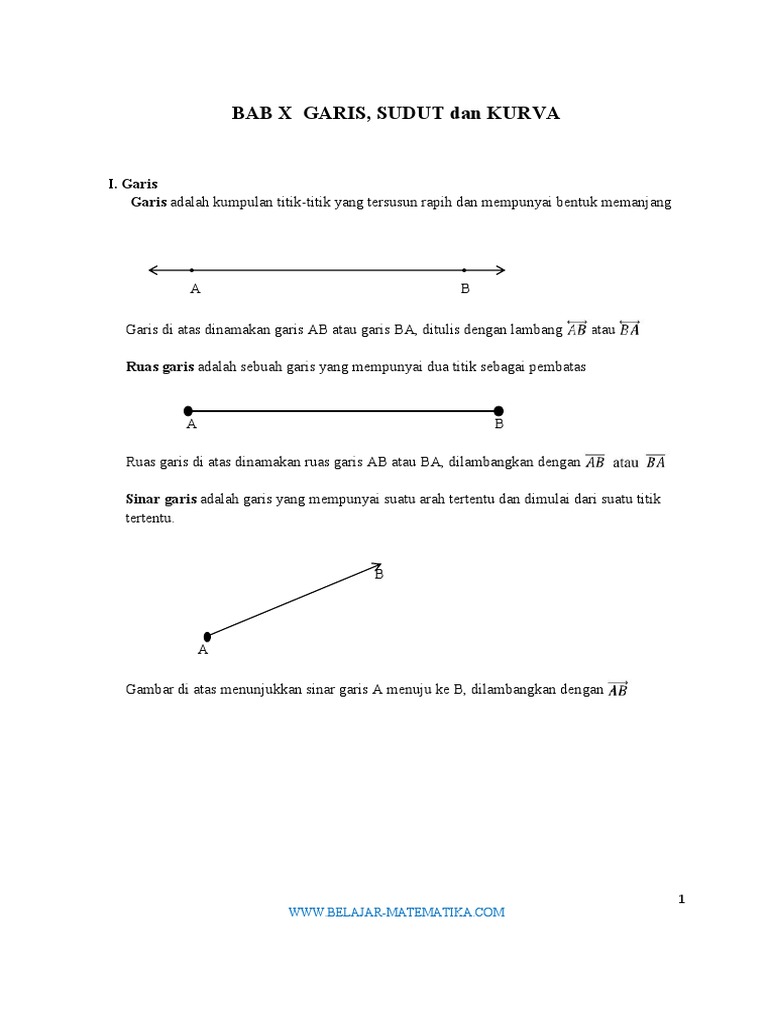 BAB X GARIS, SUDUT dan KURVA

I. Garis

Garis adalah kumpulan titik-titik yang tersusun rapih dan mempunyai bentuk memanjang

A B

Garis di atas dinamakan garis AB atau garis BA, ditulis dengan lambang $\overleftrightarrow{AB}$ atau $\overleftrightarrow{BA}$

Ruas garis adalah sebuah garis yang mempunyai dua titik sebagai pembatas

A B

Ruas garis di atas dinamakan ruas garis AB atau BA, dilambangkan dengan $\overline{AB}$ atau $\overline{BA}$

Sinar garis adalah garis yang mempunyai suatu arah tertentu dan dimulai dari suatu titik tertentu.

B

A

Gambar di atas menunjukkan sinar garis A menuju ke B, dilambangkan dengan $\overrightarrow{AB}$

1

WWW.BELAJAR-MATEMATIKA.COM